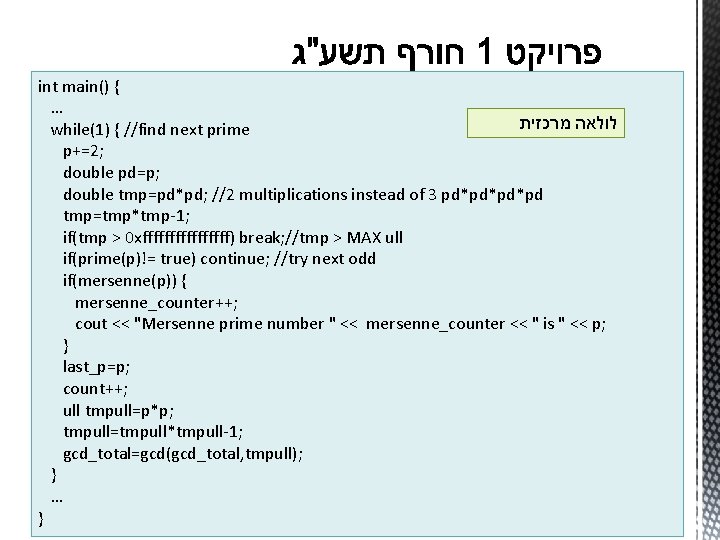 פרויקט 1 חורף תשע"ג

לולאה מרכזית

int main() {
  …
  while(1) { //find next prime
    p+=2;
    double pd=p;
    double tmp=pd*pd; //2 multiplications instead of 3 pd*pd*pd*pd
    tmp=tmp*tmp-1;
    if(tmp > 0xffffffffffffffff) break;//tmp > MAX ull
    if(prime(p)!= true) continue; //try next odd
    if(mersenne(p)) {
      mersenne_counter++;
      cout << "Mersenne prime number " << mersenne_counter << " is " << p;
    }
    last_p=p;
    count++;
    ull tmpull=p*p;
    tmpull=tmpull*tmpull-1;
    gcd_total=gcd(gcd_total,tmpull);
  }
  …
}